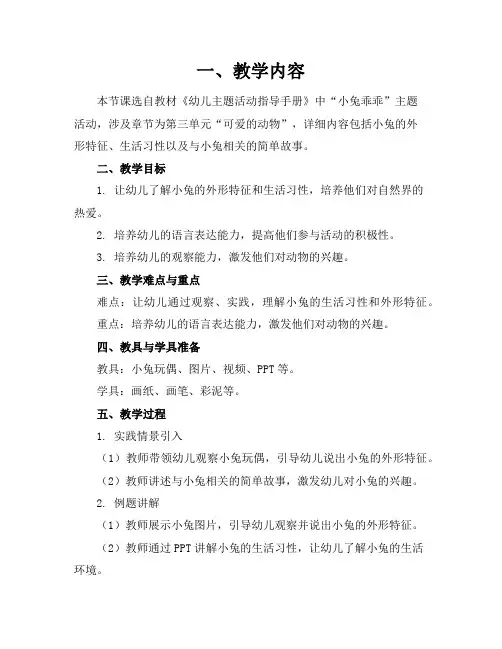 一、教学内容

本节课选自教材《幼儿主题活动指导手册》中“小兔乖乖”主题活动，涉及章节为第三单元“可爱的动物”，详细内容包括小兔的外形特征、生活习性以及与小兔相关的简单故事。

二、教学目标

1. 让幼儿了解小兔的外形特征和生活习性，培养他们对自然界的热爱。

2. 培养幼儿的语言表达能力，提高他们参与活动的积极性。

3. 培养幼儿的观察能力，激发他们对动物的兴趣。

三、教学难点与重点

难点：让幼儿通过观察、实践，理解小兔的生活习性和外形特征。

重点：培养幼儿的语言表达能力，激发他们对动物的兴趣。

四、教具与学具准备

教具：小兔玩偶、图片、视频、PPT等。

学具：画纸、画笔、彩泥等。

五、教学过程

1. 实践情景引入

（1）教师带领幼儿观察小兔玩偶，引导幼儿说出小兔的外形特征。

（2）教师讲述与小兔相关的简单故事，激发幼儿对小兔的兴趣。

2. 例题讲解

（1）教师展示小兔图片，引导幼儿观察并说出小兔的外形特征。

（2）教师通过PPT讲解小兔的生活习性，让幼儿了解小兔的生活环境。